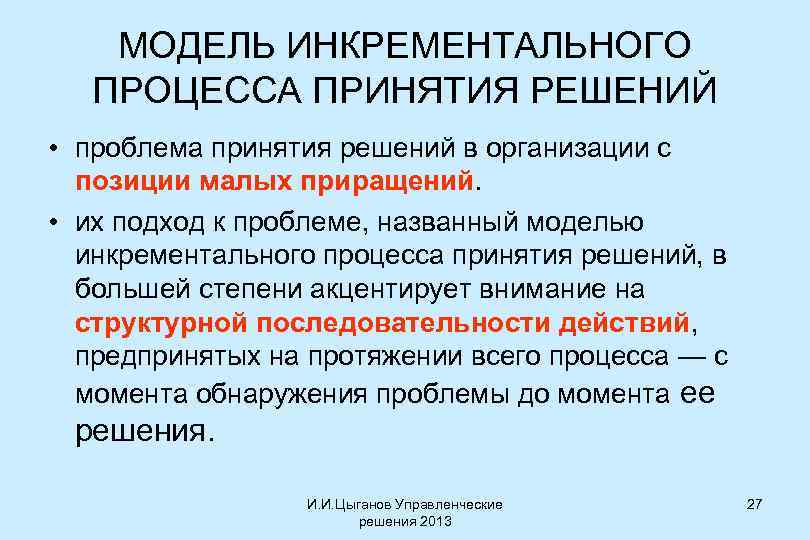 МОДЕЛЬ ИНКРЕМЕНТАЛЬНОГО ПРОЦЕССА ПРИНЯТИЯ РЕШЕНИЙ

• проблема принятия решений в организации с позиции малых приращений.

• их подход к проблеме, названный моделью инкрементального процесса принятия решений, в большей степени акцентирует внимание на структурной последовательности действий, предпринятых на протяжении всего процесса — с момента обнаружения проблемы до момента ее решения.

И.И.Цыганов Управленческие решения 2013

27